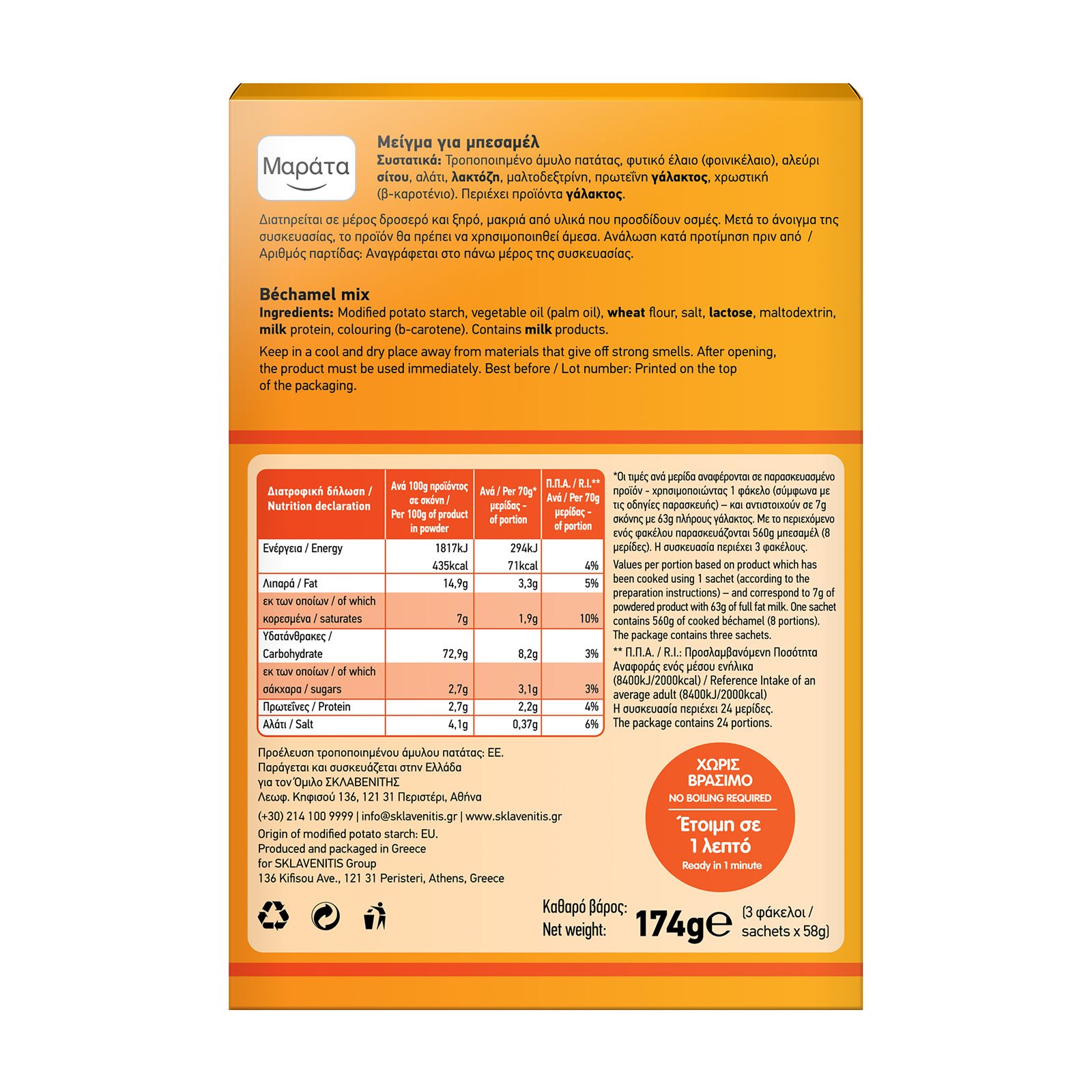 Μαράτα

Μείγμα για μπεσαμέλ
Συστατικά: Τροποποιημένο άμυλο πατάτας, φυτικό έλαιο (φοινικέλαιο), αλεύρι σίτου, αλάτι, λακτόζη, μαλτοδεξτρίνη, πρωτεΐνη γάλακτος, χρωστική (β-καροτένιο). Περιέχει προϊόντα γάλακτος.

Διατηρείται σε μέρος δροσερό και ξηρό, μακριά από υλικά που προσδίδουν οσμές. Μετά το άνοιγμα της συσκευασίας, το προϊόν θα πρέπει να χρησιμοποιηθεί άμεσα. Ανάλωση κατά προτίμηση πριν από / Αριθμός παρτίδας: Αναγράφεται στο πάνω μέρος της συσκευασίας.

Béchamel mix
Ingredients: Modified potato starch, vegetable oil (palm oil), wheat flour, salt, lactose, maltodextrin, milk protein, colouring (b-carotene). Contains milk products.

Keep in a cool and dry place away from materials that give off strong smells. After opening, the product must be used immediately. Best before / Lot number: Printed on the top of the packaging.

| Διατροφική δήλωση / Nutrition declaration | Ανά 100g προϊόντος σε σκόνη / Per 100g of product in powder | Ανά / Per 70g* μερίδας - of portion | Π.Π.Α. / R.I.** Ανά / Per 70g μερίδας - of portion |
|---|---|---|---|
| Ενέργεια / Energy | 1817kJ 435kcal | 294kJ 71kcal | 4% |
| Λιπαρά / Fat | 14,9g | 3,3g | 5% |
| εκ των οποίων / of which κορεσμένα / saturates | 7g | 1,9g | 10% |
| Υδατάνθρακες / Carbohydrate | 72,9g | 8,2g | 3% |
| εκ των οποίων / of which σάκχαρα / sugars | 2,7g | 3,1g | 3% |
| Πρωτεΐνες / Protein | 2,7g | 2,2g | 4% |
| Αλάτι / Salt | 4,1g | 0,37g | 6% |

*Οι τιμές ανά μερίδα αναφέρονται σε παρασκευασμένο προϊόν - χρησιμοποιώντας 1 φάκελο (σύμφωνα με τις οδηγίες παρασκευής) – και αντιστοιχούν σε 7g σκόνης με 63g πλήρους γάλακτος. Με το περιεχόμενο ενός φακέλου παρασκευάζονται 560g μπεσαμέλ (8 μερίδες). Η συσκευασία περιέχει 3 φακέλους.
Values per portion based on product which has been cooked using 1 sachet (according to the preparation instructions) – and correspond to 7g of powdered product with 63g of full fat milk. One sachet contains 560g of cooked béchamel (8 portions). The package contains three sachets.
** Π.Π.Α. / R.I.: Προσλαμβανόμενη Ποσότητα Αναφοράς ενός μέσου ενήλικα (8400kJ/2000kcal) / Reference Intake of an average adult (8400kJ/2000kcal)
Η συσκευασία περιέχει 24 μερίδες.
The package contains 24 portions.

Προέλευση τροποποιημένου άμυλου πατάτας: ΕΕ.
Παράγεται και συσκευάζεται στην Ελλάδα
για τον Όμιλο ΣΚΛΑΒΕΝΙΤΗΣ
Λεωφ. Κηφισού 136, 121 31 Περιστέρι, Αθήνα
(+30) 214 100 9999 | info@sklavenitis.gr | www.sklavenitis.gr
Origin of modified potato starch: EU.
Produced and packaged in Greece
for SKLAVENITIS Group
136 Kifisou Ave., 121 31 Peristeri, Athens, Greece

ΧΩΡΙΣ ΒΡΑΣΙΜΟ
NO BOILING REQUIRED
Έτοιμη σε 1 λεπτό
Ready in 1 minute

Καθαρό βάρος: Net weight: 174g℮ (3 φάκελοι / sachets x 58g)